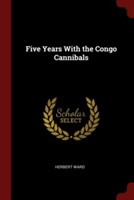 Five Years With the Congo Cannibals

Scholar SELECT

HERBERT WARD